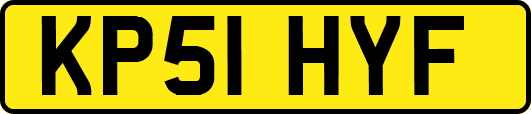 KP51 HYF